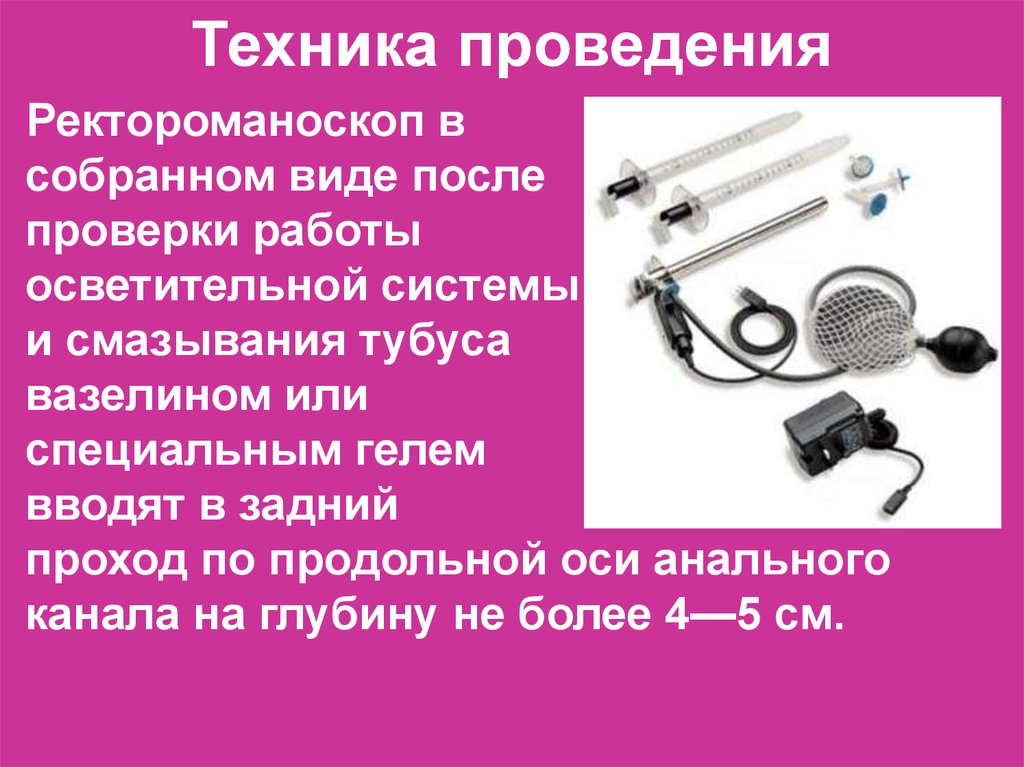 Техника проведения

Ректороманоскоп в собранном виде после проверки работы осветительной системы и смазывания тубуса вазелином или специальным гелем вводят в задний проход по продольной оси анального канала на глубину не более 4—5 см.